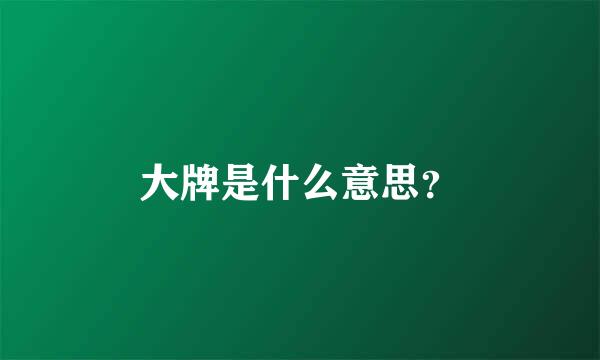 大牌是什么意思？